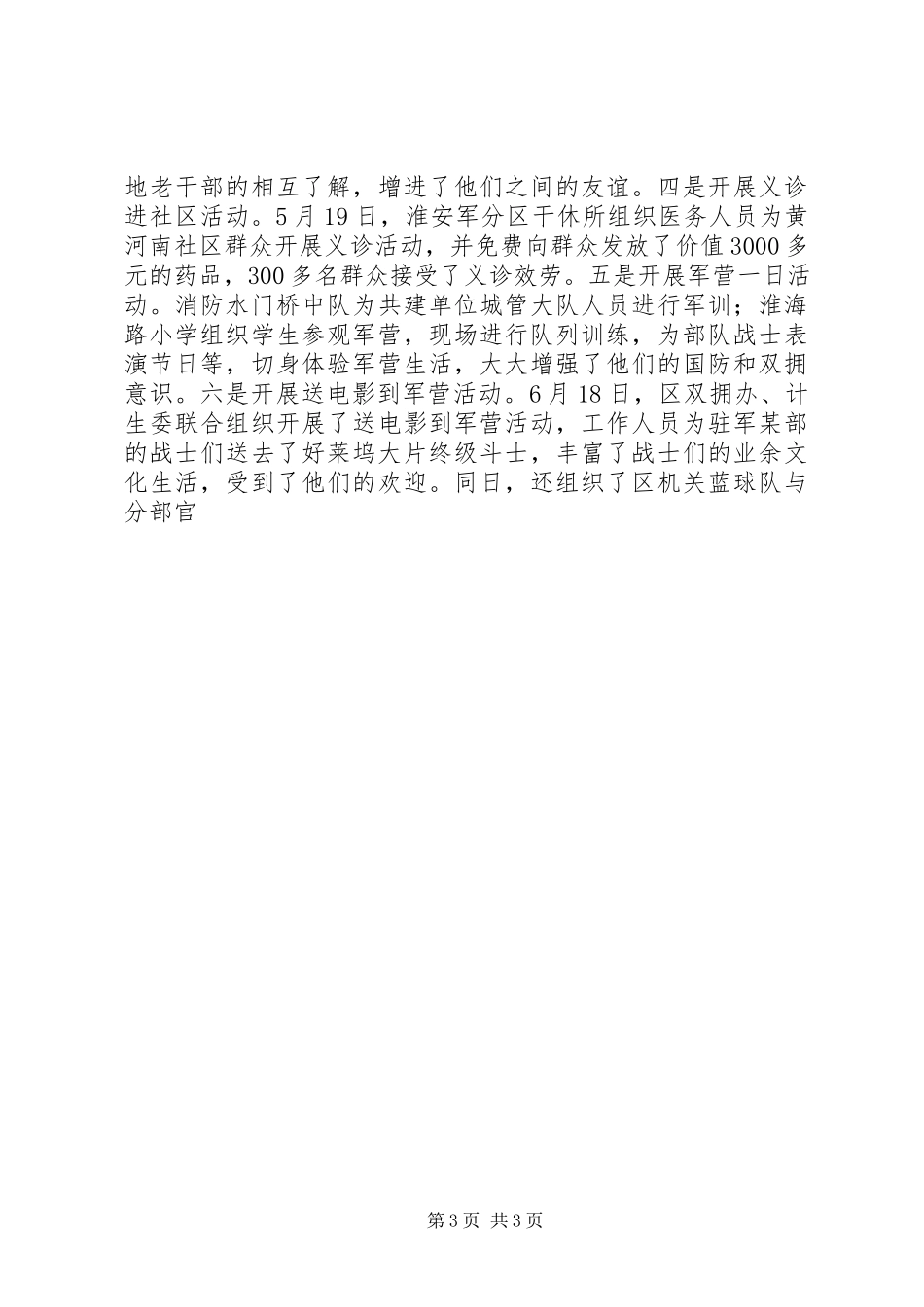 地老干部的相互了解，增进了他们之间的友谊。四是开展义诊进社区活动。5月19日，淮安军分区干休所组织医务人员为黄河南社区群众开展义诊活动，并免费向群众发放了价值3000多元的药品，300多名群众接受了义诊效劳。五是开展军营一日活动。消防水门桥中队为共建单位城管大队人员进行军训；淮海路小学组织学生参观军营，现场进行队列训练，为部队战士表演节日等，切身体验军营生活，大大增强了他们的国防和双拥意识。六是开展送电影到军营活动。6月18日，区双拥办、计生委联合组织开展了送电影到军营活动，工作人员为驻军某部的战士们送去了好莱坞大片终级斗士，丰富了战士们的业余文化生活，受到了他们的欢迎。同日，还组织了区机关蓝球队与分部官

第3页 共3页